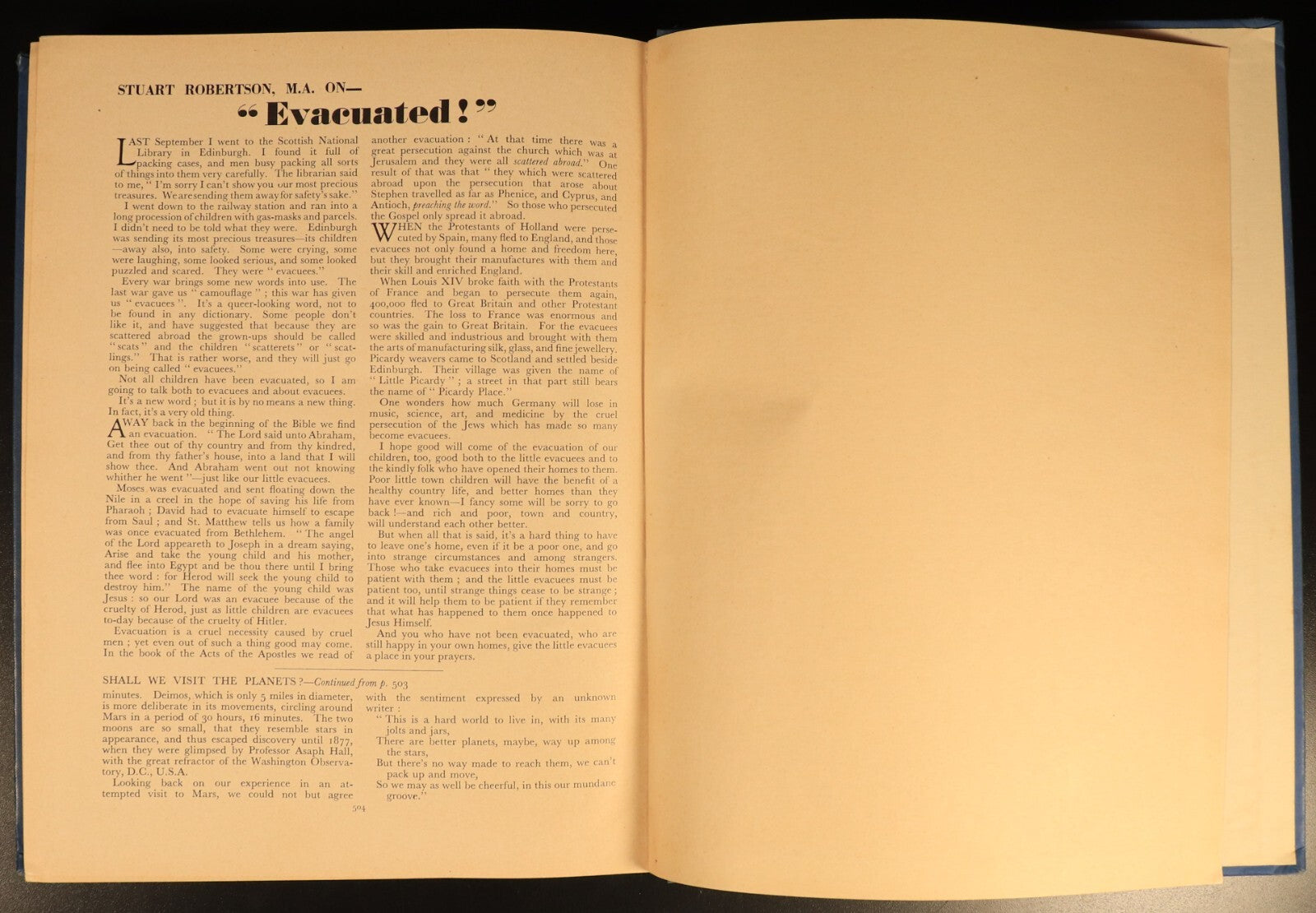 STUART ROBERTSON, M.A. ON—

"Evacuated!"

LAST September I went to the Scottish National Library in Edinburgh. I found it full of packing cases, and men busy packing all sorts of things into them very carefully. The librarian said to me, "I'm sorry I can't show you our most precious treasures. We are sending them away for safety's sake."

I went down to the railway station and ran into a long procession of children with gas-masks and parcels. I didn't need to be told what they were. Edinburgh was sending its most precious treasures—its children—away also, into safety. Some were crying, some were laughing, some looked serious, and some looked puzzled and scared. They were "evacuees."

Every war brings some new words into use. The last war gave us "camouflage"; this war has given us "evacuees". It's a queer-looking word, not to be found in any dictionary. Some people don't like it, and have suggested that because they are scattered abroad the grown-ups should be called "scats" and the children "scatterets" or "scatlings." That is rather worse, and they will just go on being called "evacuees."

Not all children have been evacuated, so I am going to talk both to evacuees and about evacuees.

It's a new word; but it is by no means a new thing. In fact, it's a very old thing.

AWAY back in the beginning of the Bible we find an evacuation. "The Lord said unto Abraham, Get thee out of thy country and from thy kindred, and from thy father's house, into a land that I will show thee. And Abraham went out not knowing whither he went"—just like our little evacuees.

Moses was evacuated and sent floating down the Nile in a creel in the hope of saving his life from Pharaoh; David had to evacuate himself to escape from Saul; and St. Matthew tells us how a family was once evacuated from Bethlehem. "The angel of the Lord appeareth to Joseph in a dream saying, Arise and take the young child and his mother, and flee into Egypt and be thou there until I bring thee word: for Herod will seek the young child to destroy him." The name of the young child was Jesus: so our Lord was an evacuee because of the cruelty of Herod, just as little children are evacuees to-day because of the cruelty of Hitler.

Evacuation is a cruel necessity caused by cruel men; yet even out of such a thing good may come. In the book of the Acts of the Apostles we read of another evacuation: "At that time there was a great persecution against the church which was at Jerusalem and they were all scattered abroad." One result of that was that "they which were scattered abroad upon the persecution that arose about Stephen travelled as far as Phenice, and Cyprus, and Antioch, preaching the word." So those who persecuted the Gospel only spread it abroad.

WHEN the Protestants of Holland were persecuted by Spain, many fled to England, and those evacuees not only found a home and freedom here, but they brought their manufactures with them and their skill and enriched England.

When Louis XIV broke faith with the Protestants of France and began to persecute them again, 400,000 fled to Great Britain and other Protestant countries. The loss to France was enormous and so was the gain to Great Britain. For the evacuees were skilled and industrious and brought with them the arts of manufacturing silk, glass, and fine jewellery. Picardy weavers came to Scotland and settled beside Edinburgh. Their village was given the name of "Little Picardy"; a street in that part still bears the name of "Picardy Place."

One wonders how much Germany will lose in music, science, art, and medicine by the cruel persecution of the Jews which has made so many become evacuees.

I hope good will come of the evacuation of our children, too, good both to the little evacuees and to the kindly folk who have opened their homes to them. Poor little town children will have the benefit of a healthy country life, and better homes than they have ever known—I fancy some will be sorry to go back!—and rich and poor, town and country, will understand each other better.

But when all that is said, it's a hard thing to have to leave one's home, even if it be a poor one, and go into strange circumstances and among strangers. Those who take evacuees into their homes must be patient with them; and the little evacuees must be patient too, until strange things cease to be strange; and it will help them to be patient if they remember that what has happened to them once happened to Jesus Himself.

And you who have not been evacuated, who are still happy in your own homes, give the little evacuees a place in your prayers.

SHALL WE VISIT THE PLANETS?—Continued from p. 503

minutes. Deimos, which is only 5 miles in diameter, is more deliberate in its movements, circling around Mars in a period of 30 hours, 16 minutes. The two moons are so small, that they resemble stars in appearance, and thus escaped discovery until 1877, when they were glimpsed by Professor Asaph Hall, with the great refractor of the Washington Observatory, D.C., U.S.A.

Looking back on our experience in an attempted visit to Mars, we could not but agree with the sentiment expressed by an unknown writer:

"This is a hard world to live in, with its many jolts and jars,
There are better planets, maybe, way up among the stars,
But there's no way made to reach them, we can't pack up and move,
So we may as well be cheerful, in this our mundane groove."

504